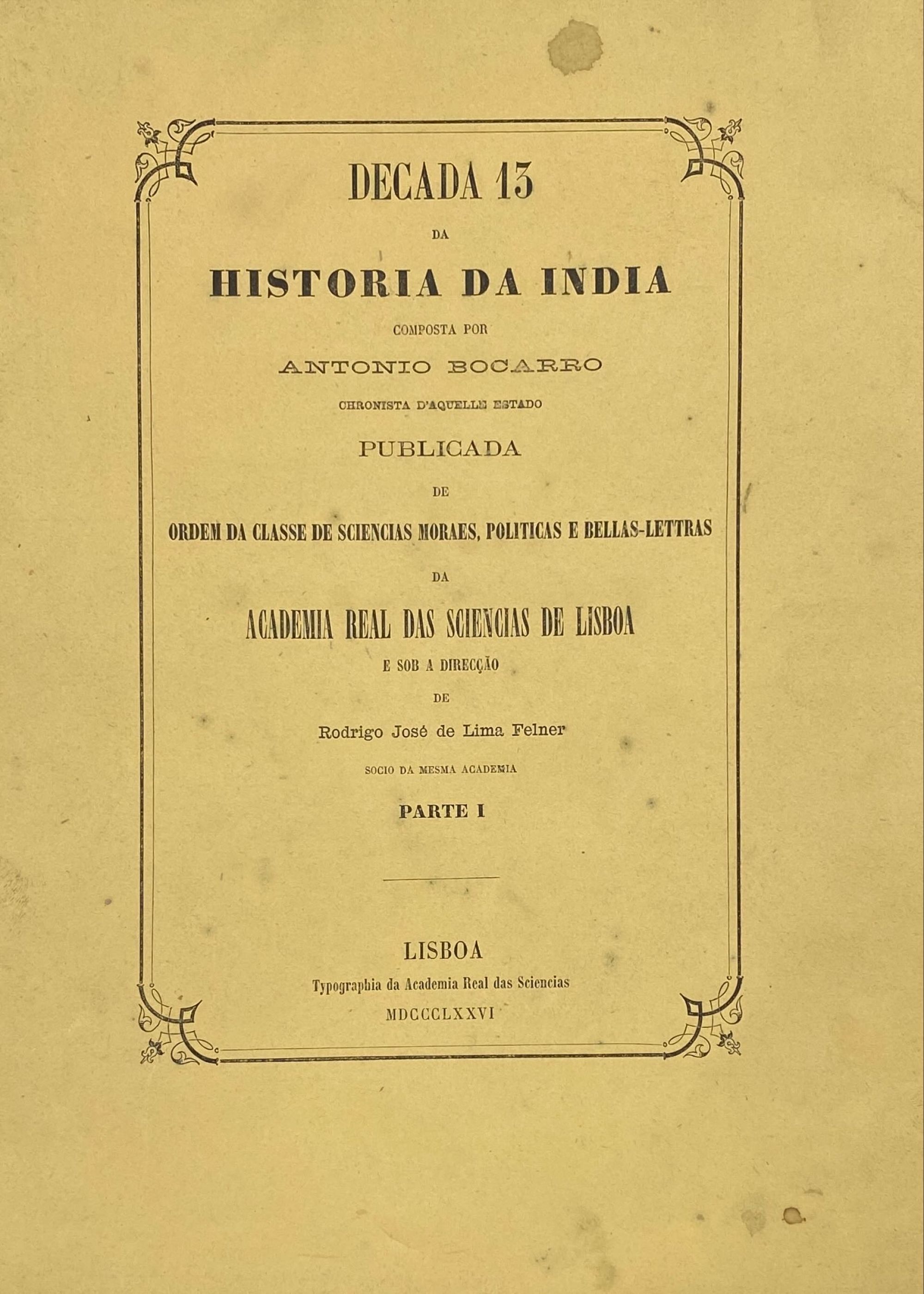 DECADA 13

DA

HISTORIA DA INDIA

COMPOSTA POR

ANTONIO BOCARRO

CHRONISTA D'AQUELLE ESTADO

PUBLICADA

DE

ORDEM DA CLASSE DE SCIENCIAS MORAES, POLITICAS E BELLAS-LETTRAS

DA

ACADEMIA REAL DAS SCIENCIAS DE LISBOA

E SOB A DIRECÇÃO

DE

Rodrigo José de Lima Felner

SOCIO DA MESMA ACADEMIA

PARTE I

LISBOA

Typographia da Academia Real das Sciencias

MDCCCLXXVI